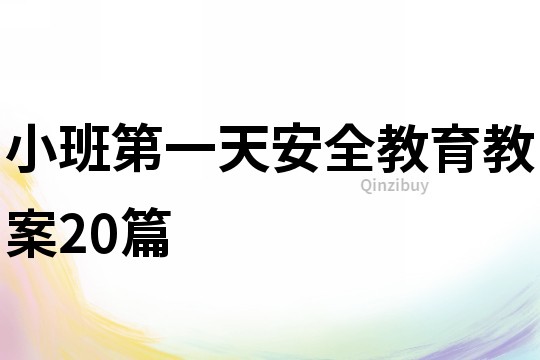 小班第一天安全教育教案20篇

Qinzibuy